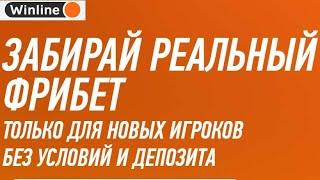 Winline

ЗАБИРАЙ РЕАЛЬНЫЙ ФРИБЕТ

ТОЛЬКО ДЛЯ НОВЫХ ИГРОКОВ
БЕЗ УСЛОВИЙ И ДЕПОЗИТА